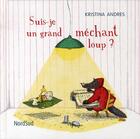 KRISTINA ANDRES

Suis-je un grand méchant loup ?

NordSud